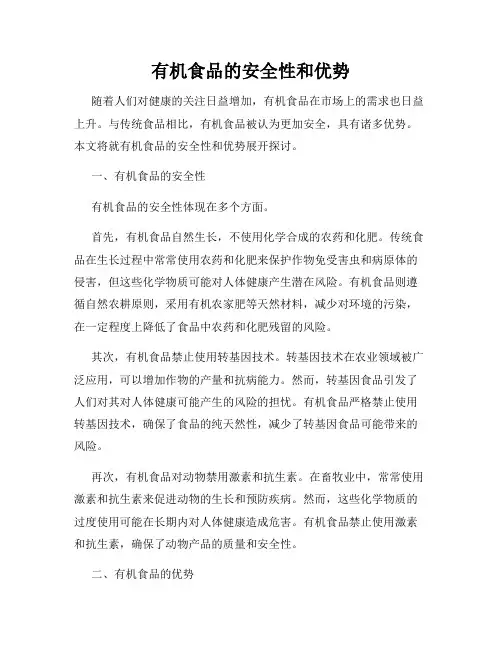 有机食品的安全性和优势

随着人们对健康的关注日益增加，有机食品在市场上的需求也日益上升。与传统食品相比，有机食品被认为更加安全，具有诸多优势。本文将就有机食品的安全性和优势展开探讨。

一、有机食品的安全性

有机食品的安全性体现在多个方面。

首先，有机食品自然生长，不使用化学合成的农药和化肥。传统食品在生长过程中常常使用农药和化肥来保护作物免受害虫和病原体的侵害，但这些化学物质可能对人体健康产生潜在风险。有机食品则遵循自然农耕原则，采用有机农家肥等天然材料，减少对环境的污染，在一定程度上降低了食品中农药和化肥残留的风险。

其次，有机食品禁止使用转基因技术。转基因技术在农业领域被广泛应用，可以增加作物的产量和抗病能力。然而，转基因食品引发了人们对其对人体健康可能产生的风险的担忧。有机食品严格禁止使用转基因技术，确保了食品的纯天然性，减少了转基因食品可能带来的风险。

再次，有机食品对动物禁用激素和抗生素。在畜牧业中，常常使用激素和抗生素来促进动物的生长和预防疾病。然而，这些化学物质的过度使用可能在长期内对人体健康造成危害。有机食品禁止使用激素和抗生素，确保了动物产品的质量和安全性。

二、有机食品的优势